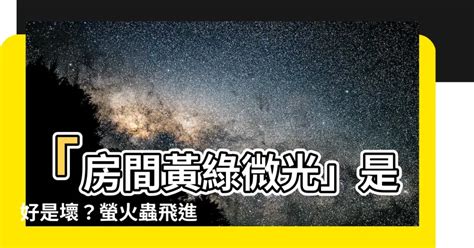 「房間黃綠微光」是好是壞？螢火蟲飛進